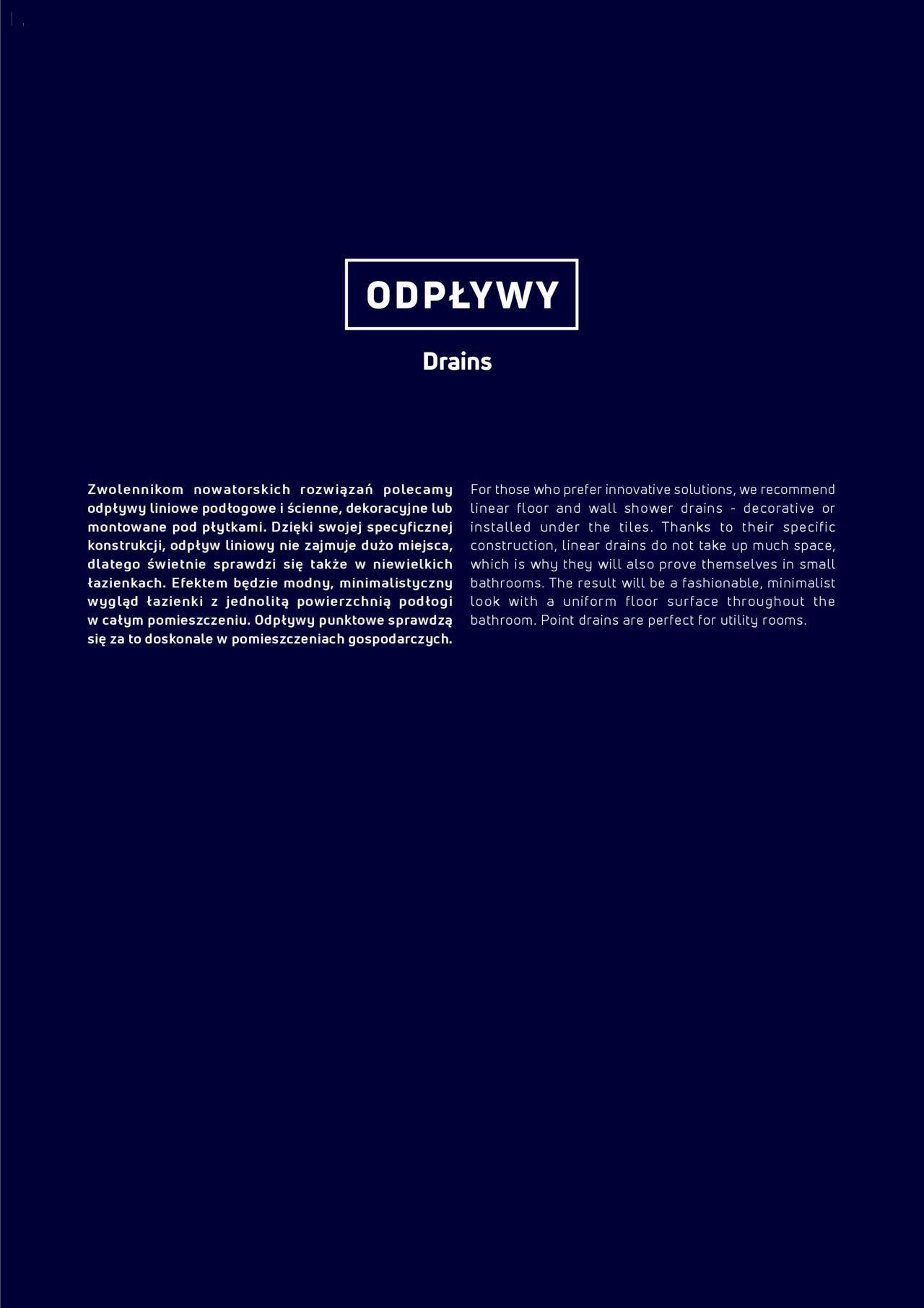 ODPŁYWY

Drains

Zwolennikom nowatorskich rozwiązań polecamy odpływy liniowe podłogowe i ścienne, dekoracyjne lub montowane pod płytkami. Dzięki swojej specyficznej konstrukcji, odpływ liniowy nie zajmuje dużo miejsca, dlatego świetnie sprawdzi się także w niewielkich łazienkach. Efektem będzie modny, minimalistyczny wygląd łazienki z jednolitą powierzchnią podłogi w całym pomieszczeniu. Odpływy punktowe sprawdzą się za to doskonale w pomieszczeniach gospodarczych.

For those who prefer innovative solutions, we recommend linear floor and wall shower drains - decorative or installed under the tiles. Thanks to their specific construction, linear drains do not take up much space, which is why they will also prove themselves in small bathrooms. The result will be a fashionable, minimalist look with a uniform floor surface throughout the bathroom. Point drains are perfect for utility rooms.